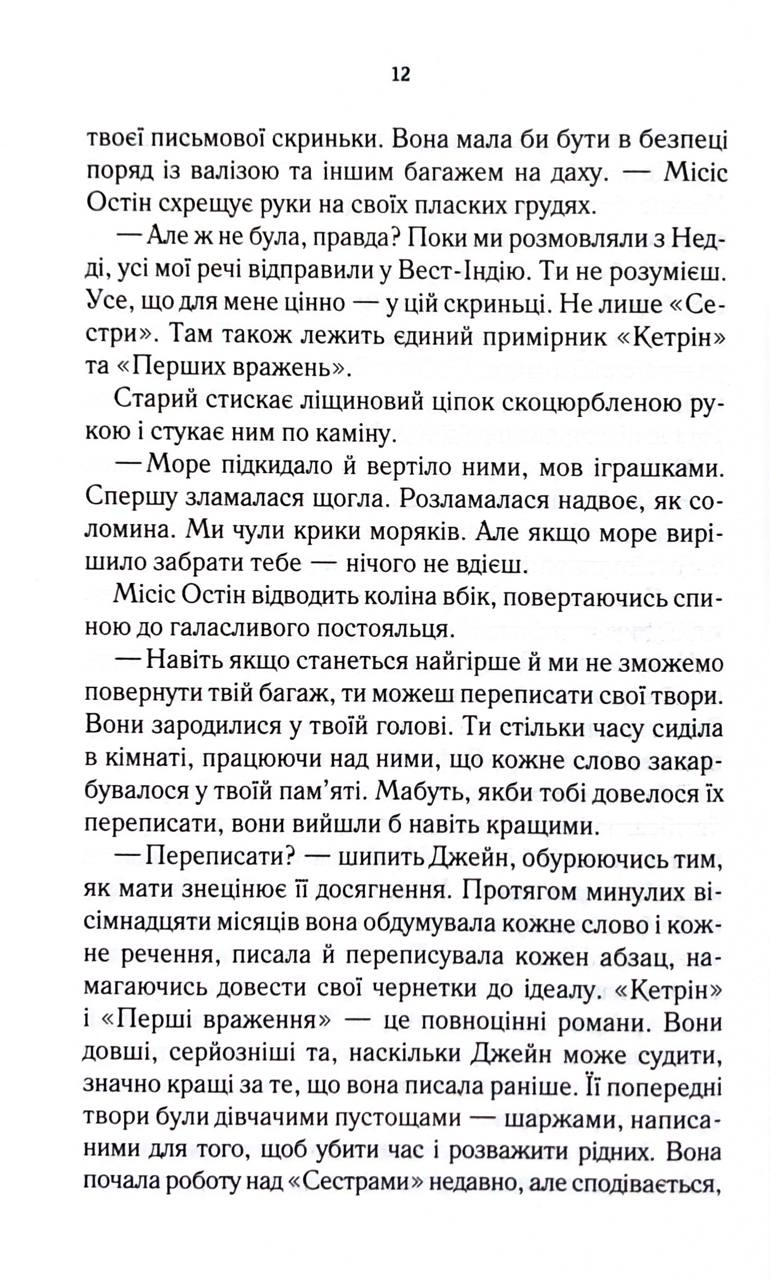 12

твоєї письмової скриньки. Вона мала би бути в безпеці поряд із валізою та іншим багажем на даху. — Місіс Остін схрещує руки на своїх пласких грудях.

— Але ж не була, правда? Поки ми розмовляли з Недді, усі мої речі відправили у Вест-Індію. Ти не розумієш. Усе, що для мене цінно — у цій скриньці. Не лише «Сестри». Там також лежить єдиний примірник «Кетрін» та «Перших вражень».

Старий стискає ліщиновий ціпок скоцюрбленою рукою і стукає ним по каміну.

— Море підкидало й вертіло ними, мов іграшками. Спершу зламалася щогла. Розламалася надвоє, як соломина. Ми чули крики моряків. Але якщо море вирішило забрати тебе — нічого не вдієш.

Місіс Остін відводить коліна вбік, повертаючись спиною до галасливого постояльця.

— Навіть якщо станеться найгірше й ми не зможемо повернути твій багаж, ти можеш переписати свої твори. Вони зародилися у твоїй голові. Ти стільки часу сиділа в кімнаті, працюючи над ними, що кожне слово закарбувалося у твоїй пам'яті. Мабуть, якби тобі довелося їх переписати, вони вийшли б навіть кращими.

— Переписати? — шипить Джейн, обурюючись тим, як мати знецінює її досягнення. Протягом минулих вісімнадцяти місяців вона обдумувала кожне слово і кожне речення, писала й переписувала кожен абзац, намагаючись довести свої чернетки до ідеалу. «Кетрін» і «Перші враження» — це повноцінні романи. Вони довші, серйозніші та, наскільки Джейн може судити, значно кращі за те, що вона писала раніше. Її попередні твори були дівчачими пустощами — шаржами, написаними для того, щоб убити час і розважити рідних. Вона почала роботу над «Сестрами» недавно, але сподівається,